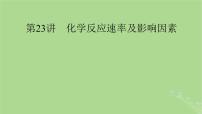 第23讲　化学反应速率及影响因素